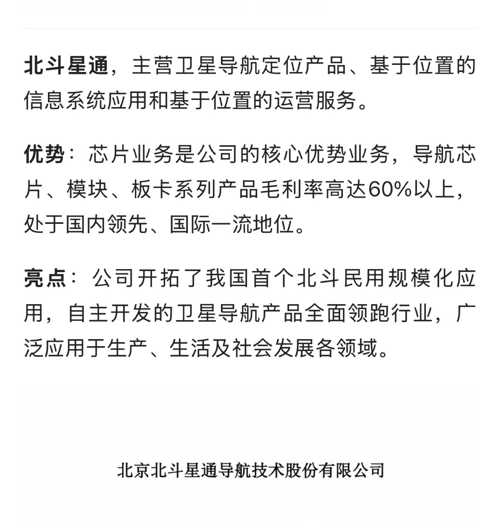 北斗星通，主营卫星导航定位产品、基于位置的信息系统应用和基于位置的运营服务。

优势：芯片业务是公司的核心优势业务，导航芯片、模块、板卡系列产品毛利率高达60%以上，处于国内领先、国际一流地位。

亮点：公司开拓了我国首个北斗民用规模化应用，自主开发的卫星导航产品全面领跑行业，广泛应用于生产、生活及社会发展各领域。

北京北斗星通导航技术股份有限公司